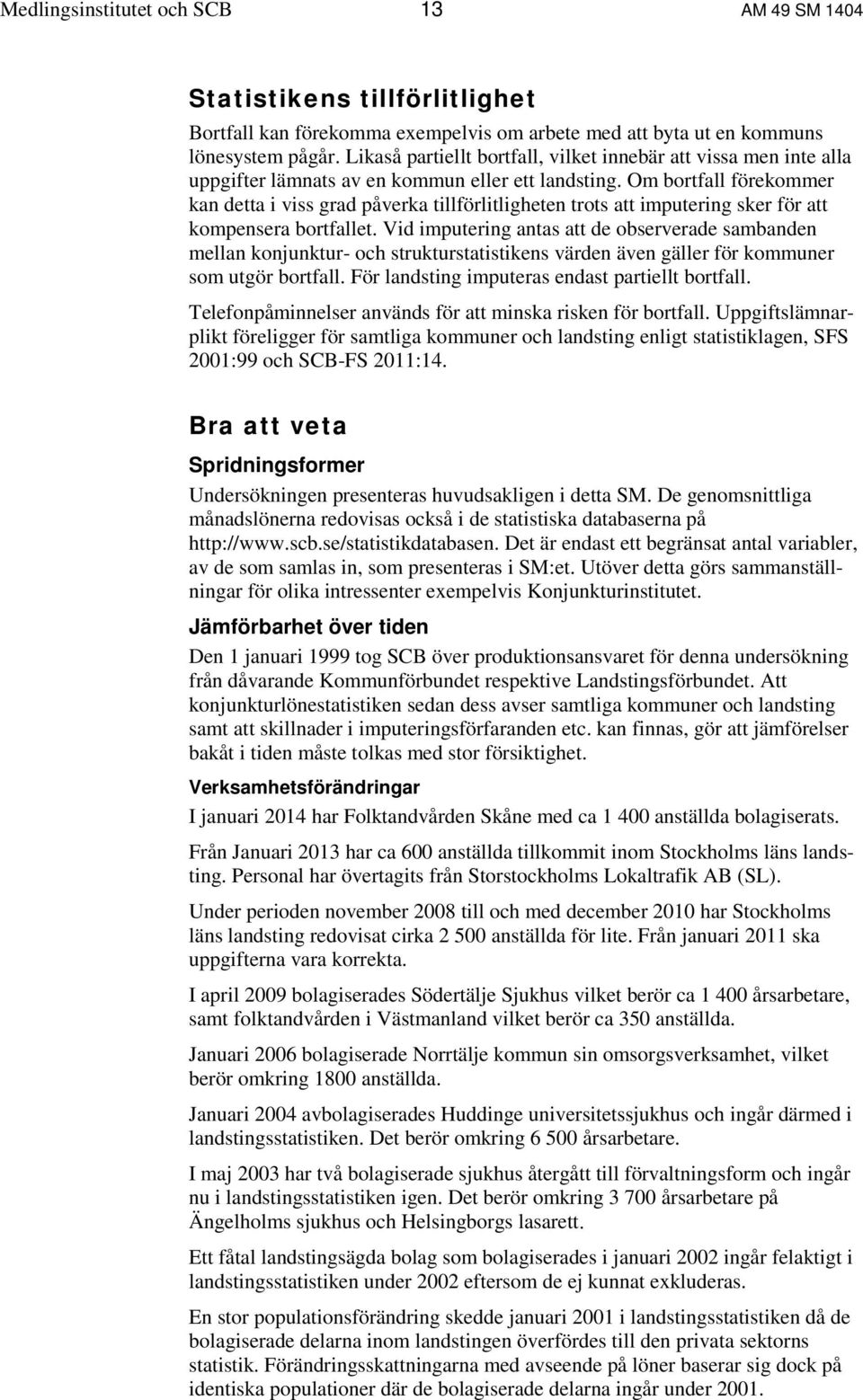 Medlingsinstitutet och SCB 13 AM 49 SM 1404

Statistikens tillförlitlighet

Bortfall kan förekomma exempelvis om arbete med att byta ut en kommuns lönesystem pågår. Likaså partiellt bortfall, vilket innebär att vissa men inte alla uppgifter lämnats av en kommun eller ett landsting. Om bortfall förekommer kan detta i viss grad påverka tillförlitligheten trots att imputering sker för att kompensera bortfallet. Vid imputering antas att de observerade sambanden mellan konjunktur- och strukturstatistikens värden även gäller för kommuner som utgör bortfall. För landsting imputeras endast partiellt bortfall.

Telefonpåminnelser används för att minska risken för bortfall. Uppgiftslämnarplikt föreligger för samtliga kommuner och landsting enligt statistiklagen, SFS 2001:99 och SCB-FS 2011:14.

Bra att veta

Spridningsformer

Undersökningen presenteras huvudsakligen i detta SM. De genomsnittliga månadslönerna redovisas också i de statistiska databaserna på http://www.scb.se/statistikdatabasen. Det är endast ett begränsat antal variabler, av de som samlas in, som presenteras i SM:et. Utöver detta görs sammanställningar för olika intressenter exempelvis Konjunkturinstitutet.

Jämförbarhet över tiden

Den 1 januari 1999 tog SCB över produktionsansvaret för denna undersökning från dåvarande Kommunförbundet respektive Landstingsförbundet. Att konjunkturlönestatistiken sedan dess avser samtliga kommuner och landsting samt att skillnader i imputeringsförfaranden etc. kan finnas, gör att jämförelser bakåt i tiden måste tolkas med stor försiktighet.

Verksamhetsförändringar

I januari 2014 har Folktandvården Skåne med ca 1 400 anställda bolagiserats.

Från Januari 2013 har ca 600 anställda tillkommit inom Stockholms läns landsting. Personal har övertagits från Storstockholms Lokaltrafik AB (SL).

Under perioden november 2008 till och med december 2010 har Stockholms läns landsting redovisat cirka 2 500 anställda för lite. Från januari 2011 ska uppgifterna vara korrekta.

I april 2009 bolagiserades Södertälje Sjukhus vilket berör ca 1 400 årsarbetare, samt folktandvården i Västmanland vilket berör ca 350 anställda.

Januari 2006 bolagiserade Norrtälje kommun sin omsorgsverksamhet, vilket berör omkring 1800 anställda.

Januari 2004 avbolagiserades Huddinge universitetssjukhus och ingår därmed i landstingsstatistiken. Det berör omkring 6 500 årsarbetare.

I maj 2003 har två bolagiserade sjukhus återgått till förvaltningsform och ingår nu i landstingsstatistiken igen. Det berör omkring 3 700 årsarbetare på Ängelholms sjukhus och Helsingborgs lasarett.

Ett fåtal landstingsägda bolag som bolagiserades i januari 2002 ingår felaktigt i landstingsstatistiken under 2002 eftersom de ej kunnat exkluderas.

En stor populationsförändring skedde januari 2001 i landstingsstatistiken då de bolagiserade delarna inom landstingen överfördes till den privata sektorns statistik. Förändringsskattningarna med avseende på löner baserar sig dock på identiska populationer där de bolagiserade delarna ingår under 2001.